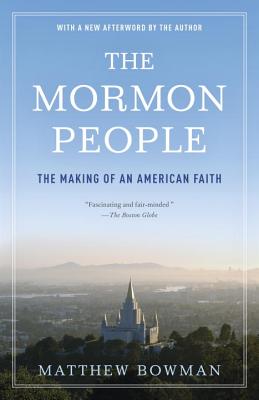 WITH A NEW AFTERWORD BY THE AUTHOR

THE MORMON PEOPLE

THE MAKING OF AN AMERICAN FAITH

"Fascinating and fair-minded."
—The Boston Globe

MATTHEW BOWMAN